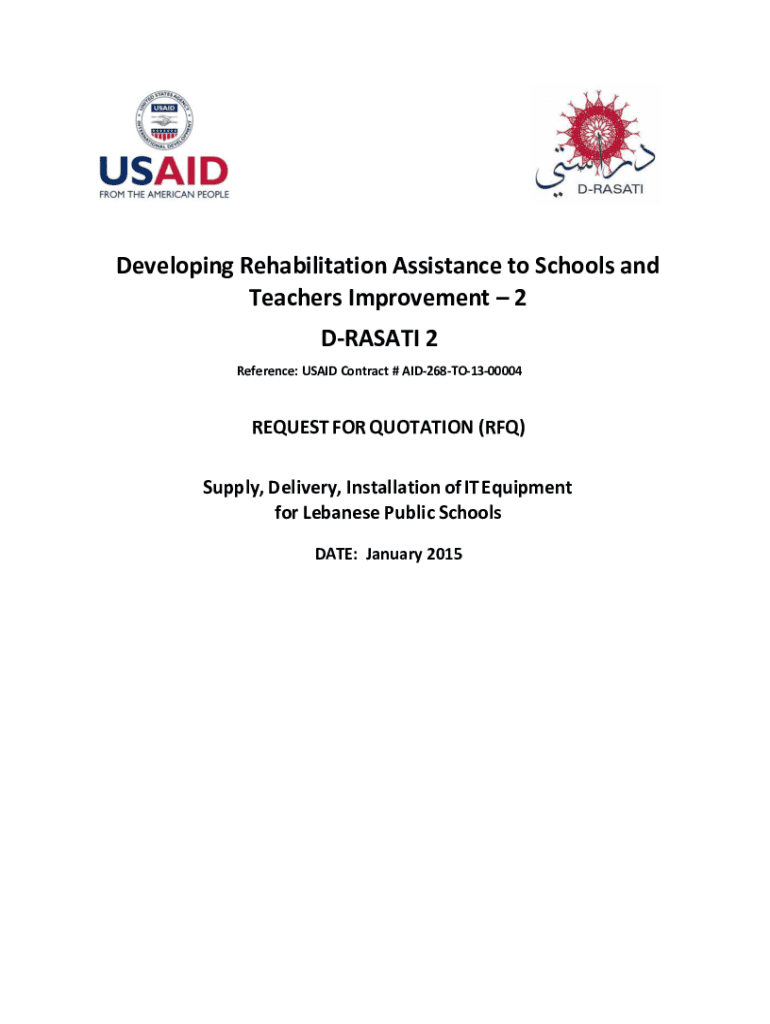 USAID
FROM THE AMERICAN PEOPLE

دراستي
D-RASATI

Developing Rehabilitation Assistance to Schools and Teachers Improvement – 2

D-RASATI 2

Reference: USAID Contract # AID-268-TO-13-00004

REQUEST FOR QUOTATION (RFQ)

Supply, Delivery, Installation of IT Equipment for Lebanese Public Schools

DATE: January 2015